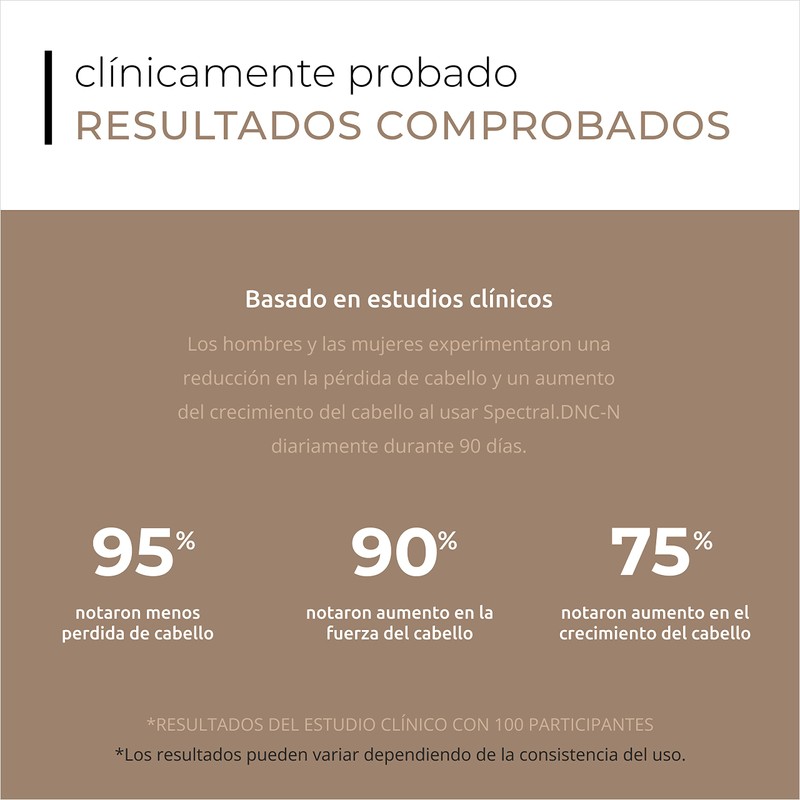 clínicamente probado
RESULTADOS COMPROBADOS

Basado en estudios clínicos

Los hombres y las mujeres experimentaron una reducción en la pérdida de cabello y un aumento del crecimiento del cabello al usar Spectral.DNC-N diariamente durante 90 días.

95%
notaron menos perdida de cabello

90%
notaron aumento en la fuerza del cabello

75%
notaron aumento en el crecimiento del cabello

*RESULTADOS DEL ESTUDIO CLÍNICO CON 100 PARTICIPANTES

*Los resultados pueden variar dependiendo de la consistencia del uso.